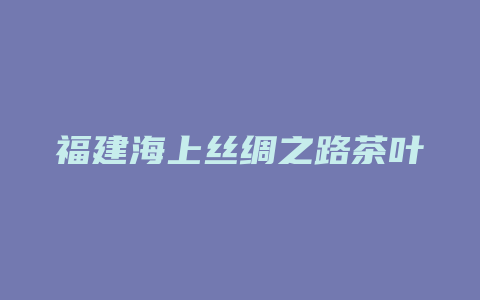 福建海上丝绸之路茶叶